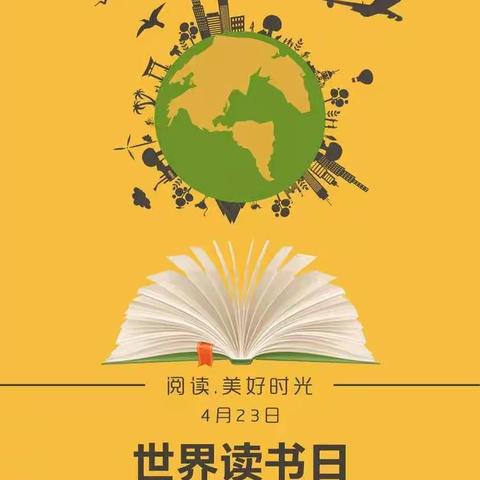 阅读.美好时光

4月23日

世界读书日